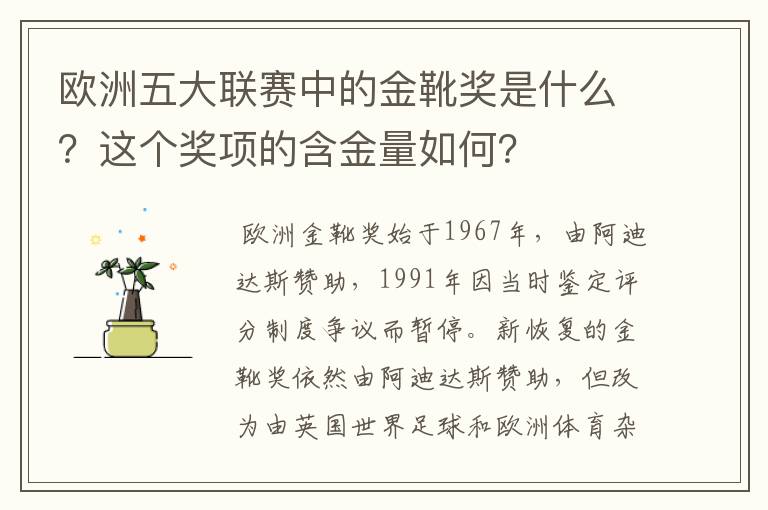 欧洲五大联赛中的金靴奖是什么？这个奖项的含金量如何？

欧洲金靴奖始于1967年，由阿迪达斯赞助，1991年因当时鉴定评分制度争议而暂停。新恢复的金靴奖依然由阿迪达斯赞助，但改为由英国世界足球和欧洲体育杂